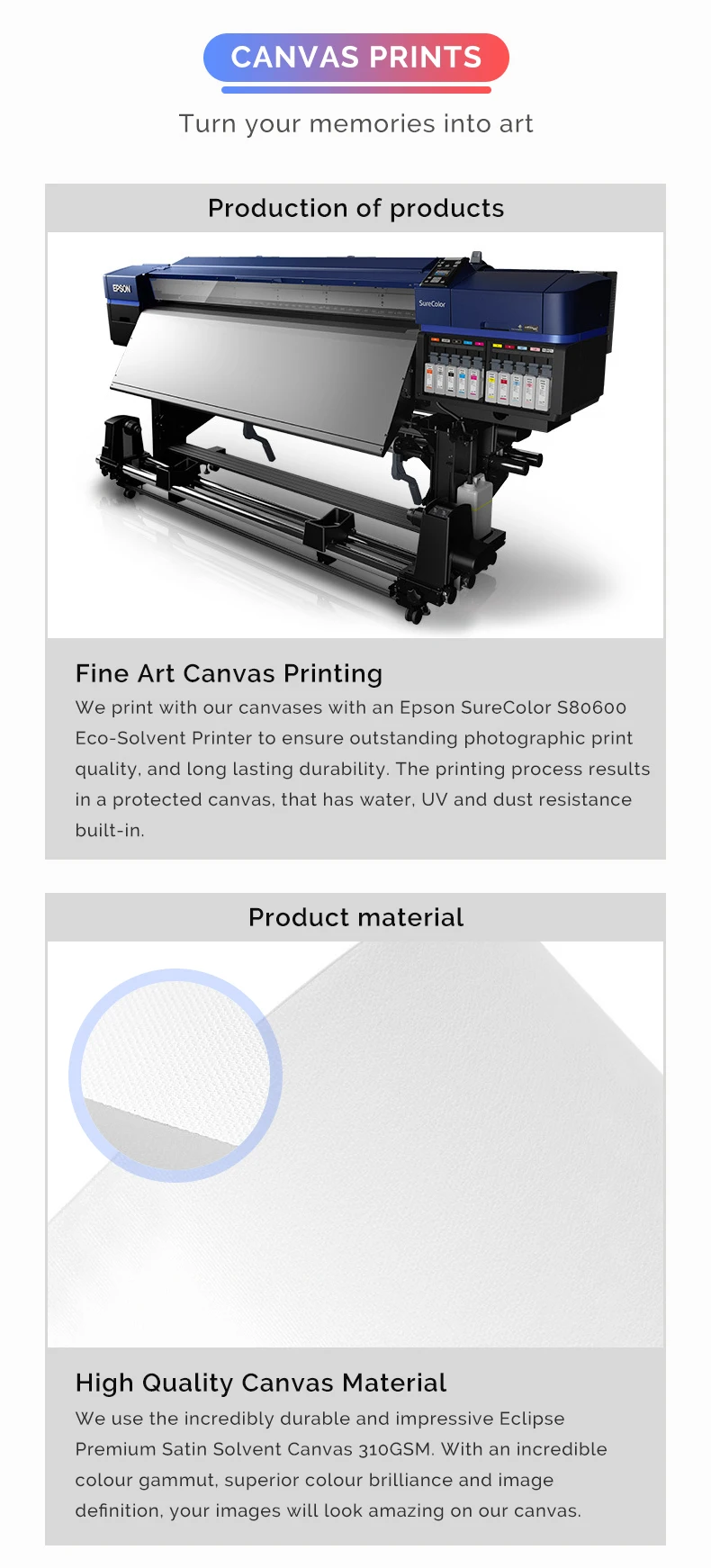 CANVAS PRINTS

Turn your memories into art

Production of products

EPSON

SureColor

Fine Art Canvas Printing

We print with our canvases with an Epson SureColor S80600 Eco-Solvent Printer to ensure outstanding photographic print quality, and long lasting durability. The printing process results in a protected canvas, that has water, UV and dust resistance built-in.

Product material

High Quality Canvas Material

We use the incredibly durable and impressive Eclipse Premium Satin Solvent Canvas 310GSM. With an incredible colour gammut, superior colour brilliance and image definition, your images will look amazing on our canvas.